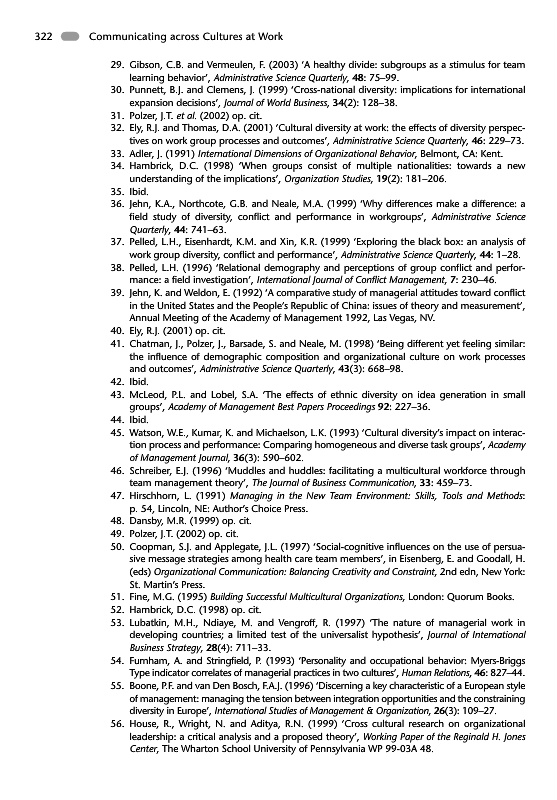 322 Communicating across Cultures at Work

29. Gibson, C.B. and Vermeulen, F. (2003) 'A healthy divide: subgroups as a stimulus for team learning behavior', Administrative Science Quarterly, 48: 75–99.
30. Punnett, B.J. and Clemens, J. (1999) 'Cross-national diversity: implications for international expansion decisions', Journal of World Business, 34(2): 128–38.
31. Polzer, J.T. et al. (2002) op. cit.
32. Ely, R.J. and Thomas, D.A. (2001) 'Cultural diversity at work: the effects of diversity perspectives on work group processes and outcomes', Administrative Science Quarterly, 46: 229–73.
33. Adler, J. (1991) International Dimensions of Organizational Behavior, Belmont, CA: Kent.
34. Hambrick, D.C. (1998) 'When groups consist of multiple nationalities: towards a new understanding of the implications', Organization Studies, 19(2): 181–206.
35. Ibid.
36. Jehn, K.A., Northcote, G.B. and Neale, M.A. (1999) 'Why differences make a difference: a field study of diversity, conflict and performance in workgroups', Administrative Science Quarterly, 44: 741–63.
37. Pelled, L.H., Eisenhardt, K.M. and Xin, K.R. (1999) 'Exploring the black box: an analysis of work group diversity, conflict and performance', Administrative Science Quarterly, 44: 1–28.
38. Pelled, L.H. (1996) 'Relational demography and perceptions of group conflict and performance: a field investigation', International Journal of Conflict Management, 7: 230–46.
39. Jehn, K. and Weldon, E. (1992) 'A comparative study of managerial attitudes toward conflict in the United States and the People's Republic of China: issues of theory and measurement', Annual Meeting of the Academy of Management 1992, Las Vegas, NV.
40. Ely, R.J. (2001) op. cit.
41. Chatman, J., Polzer, J., Barsade, S. and Neale, M. (1998) 'Being different yet feeling similar: the influence of demographic composition and organizational culture on work processes and outcomes', Administrative Science Quarterly, 43(3): 668–98.
42. Ibid.
43. McLeod, P.L. and Lobel, S.A. 'The effects of ethnic diversity on idea generation in small groups', Academy of Management Best Papers Proceedings 92: 227–36.
44. Ibid.
45. Watson, W.E., Kumar, K. and Michaelson, L.K. (1993) 'Cultural diversity's impact on interaction process and performance: Comparing homogeneous and diverse task groups', Academy of Management Journal, 36(3): 590–602.
46. Schreiber, E.J. (1996) 'Muddles and huddles: facilitating a multicultural workforce through team management theory', The Journal of Business Communication, 33: 459–73.
47. Hirschhorn, L. (1991) Managing in the New Team Environment: Skills, Tools and Methods: p. 54, Lincoln, NE: Author's Choice Press.
48. Dansby, M.R. (1999) op. cit.
49. Polzer, J.T. (2002) op. cit.
50. Coopman, S.J. and Applegate, J.L. (1997) 'Social-cognitive influences on the use of persuasive message strategies among health care team members', in Eisenberg, E. and Goodall, H. (eds) Organizational Communication: Balancing Creativity and Constraint, 2nd edn, New York: St. Martin's Press.
51. Fine, M.G. (1995) Building Successful Multicultural Organizations, London: Quorum Books.
52. Hambrick, D.C. (1998) op. cit.
53. Lubatkin, M.H., Ndiaye, M. and Vengroff, R. (1997) 'The nature of managerial work in developing countries; a limited test of the universalist hypothesis', Journal of International Business Strategy, 28(4): 711–33.
54. Furnham, A. and Stringfield, P. (1993) 'Personality and occupational behavior: Myers-Briggs Type indicator correlates of managerial practices in two cultures', Human Relations, 46: 827–44.
55. Boone, P.F. and van Den Bosch, F.A.J. (1996) 'Discerning a key characteristic of a European style of management: managing the tension between integration opportunities and the constraining diversity in Europe', International Studies of Management & Organization, 26(3): 109–27.
56. House, R., Wright, N. and Aditya, R.N. (1999) 'Cross cultural research on organizational leadership: a critical analysis and a proposed theory', Working Paper of the Reginald H. Jones Center, The Wharton School University of Pennsylvania WP 99-03A 48.